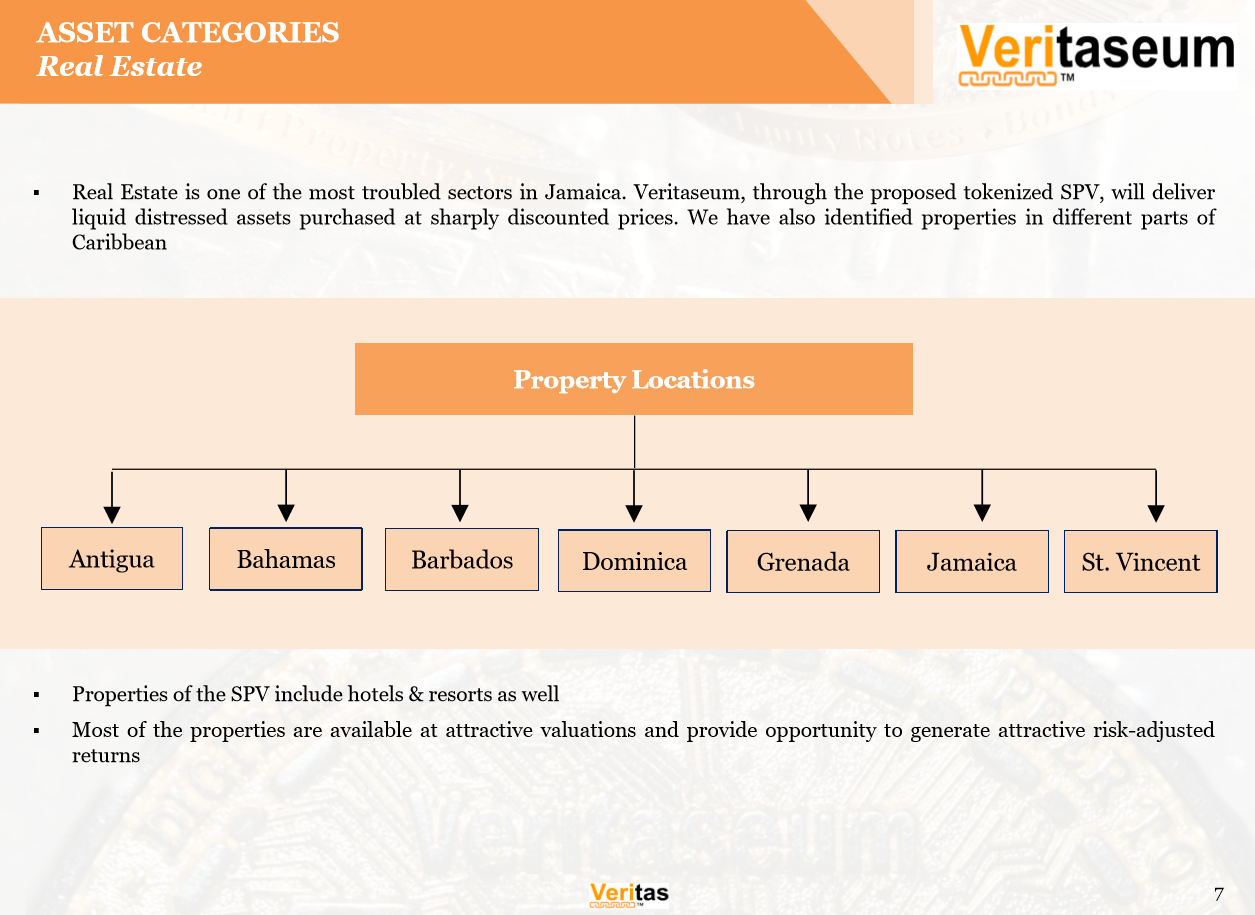 ASSET CATEGORIES
Real Estate

Veritaseum™

▪ Real Estate is one of the most troubled sectors in Jamaica. Veritaseum, through the proposed tokenized SPV, will deliver liquid distressed assets purchased at sharply discounted prices. We have also identified properties in different parts of Caribbean

Property Locations

Antigua
Bahamas
Barbados
Dominica
Grenada
Jamaica
St. Vincent

▪ Properties of the SPV include hotels & resorts as well
▪ Most of the properties are available at attractive valuations and provide opportunity to generate attractive risk-adjusted returns

Veritas™

7